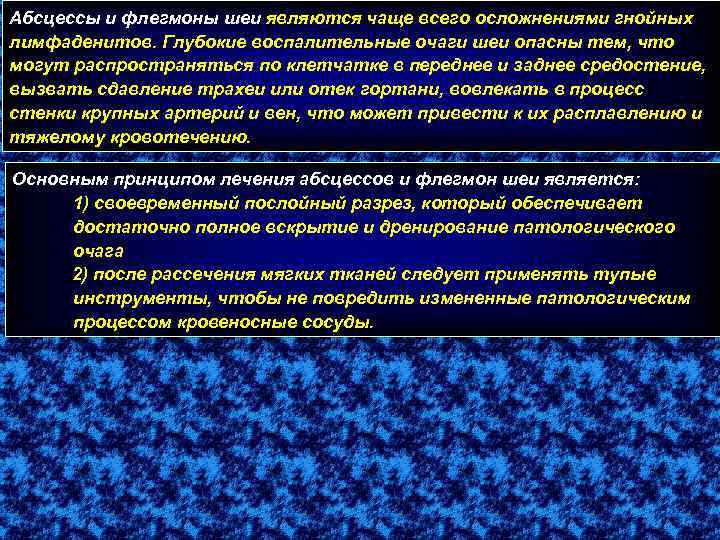 Абсцессы и флегмоны шеи являются чаще всего осложнениями гнойных лимфаденитов. Глубокие воспалительные очаги шеи опасны тем, что могут распространяться по клетчатке в переднее и заднее средостение, вызвать сдавление трахеи или отек гортани, вовлекать в процесс стенки крупных артерий и вен, что может привести к их расплавлению и тяжелому кровотечению.

Основным принципом лечения абсцессов и флегмон шеи является:
1) своевременный послойный разрез, который обеспечивает достаточно полное вскрытие и дренирование патологического очага
2) после рассечения мягких тканей следует применять тупые инструменты, чтобы не повредить измененные патологическим процессом кровеносные сосуды.